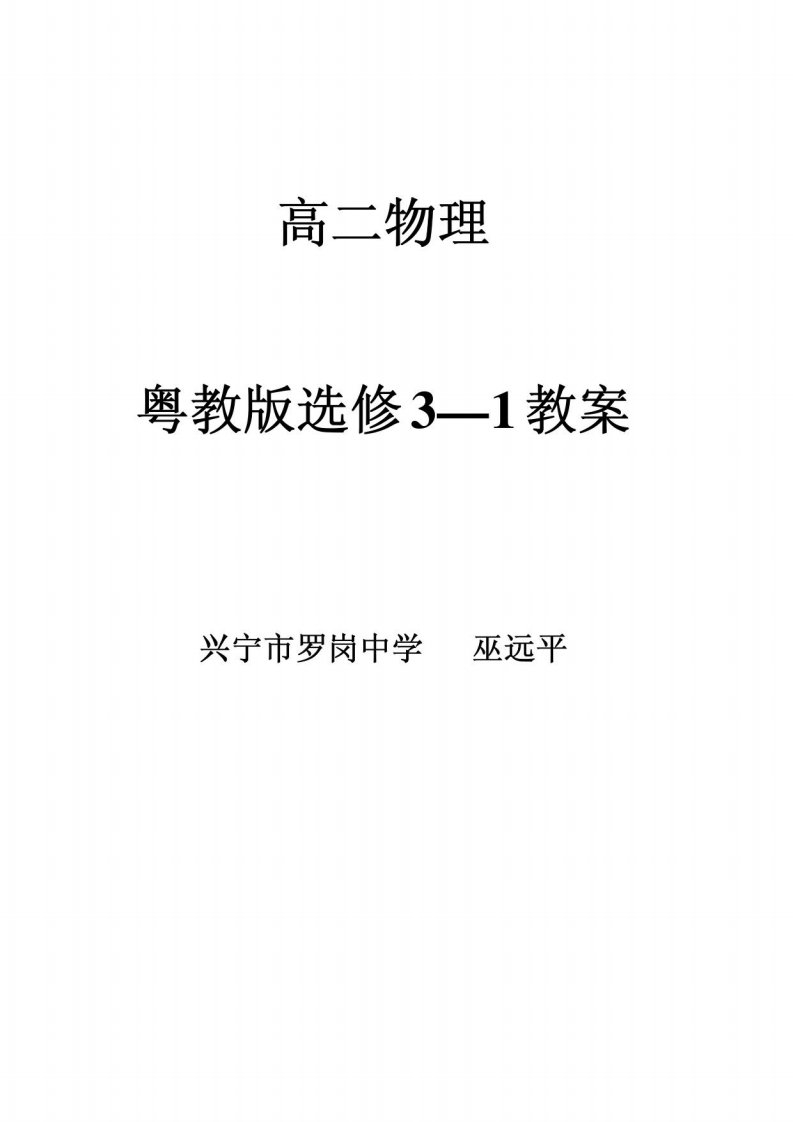 高二物理

粤教版选修3—1教案

兴宁市罗岗中学　巫远平